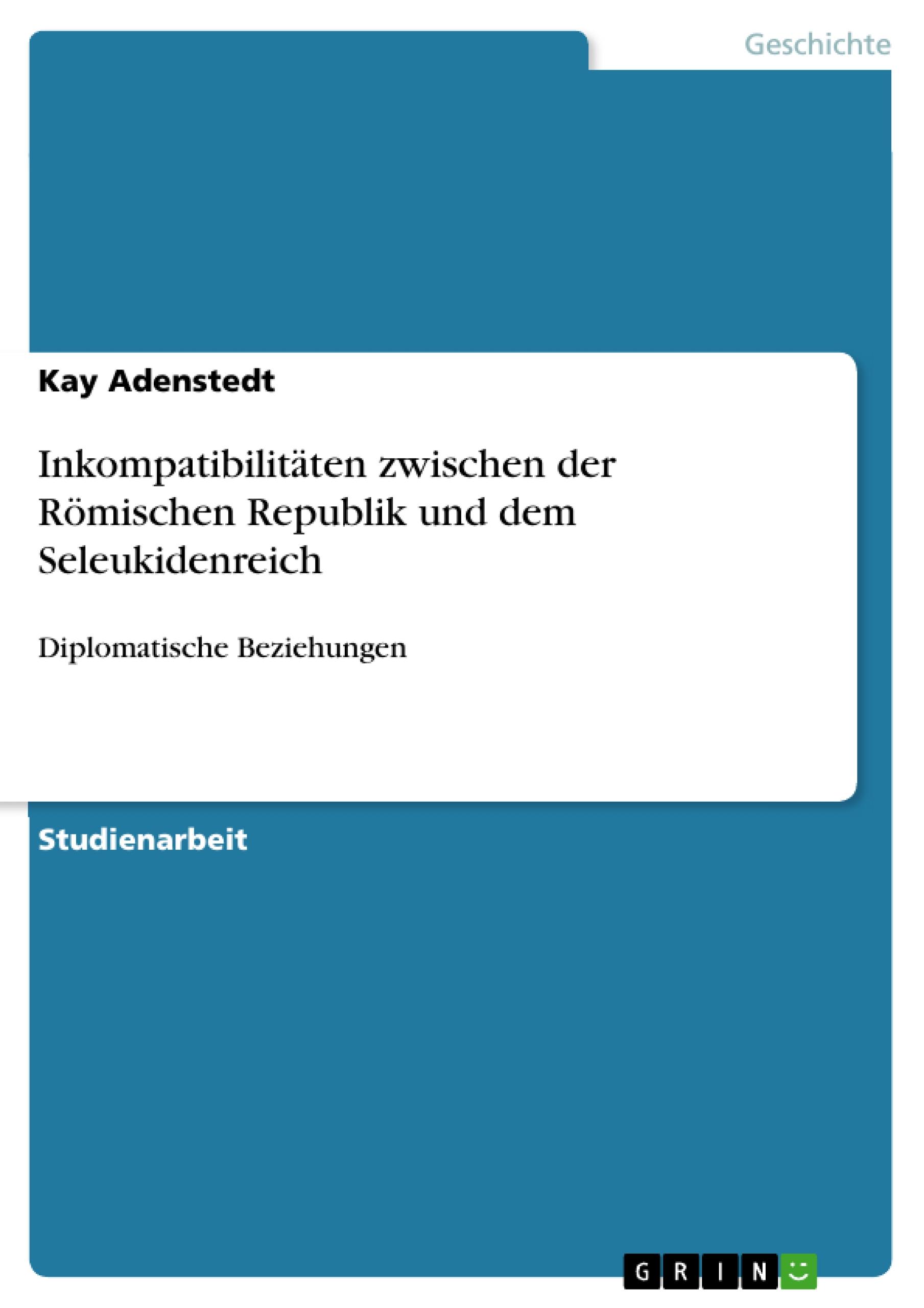 Geschichte

Kay Adenstedt

Inkompatibilitäten zwischen der Römischen Republik und dem Seleukidenreich

Diplomatische Beziehungen

Studienarbeit

GRIN